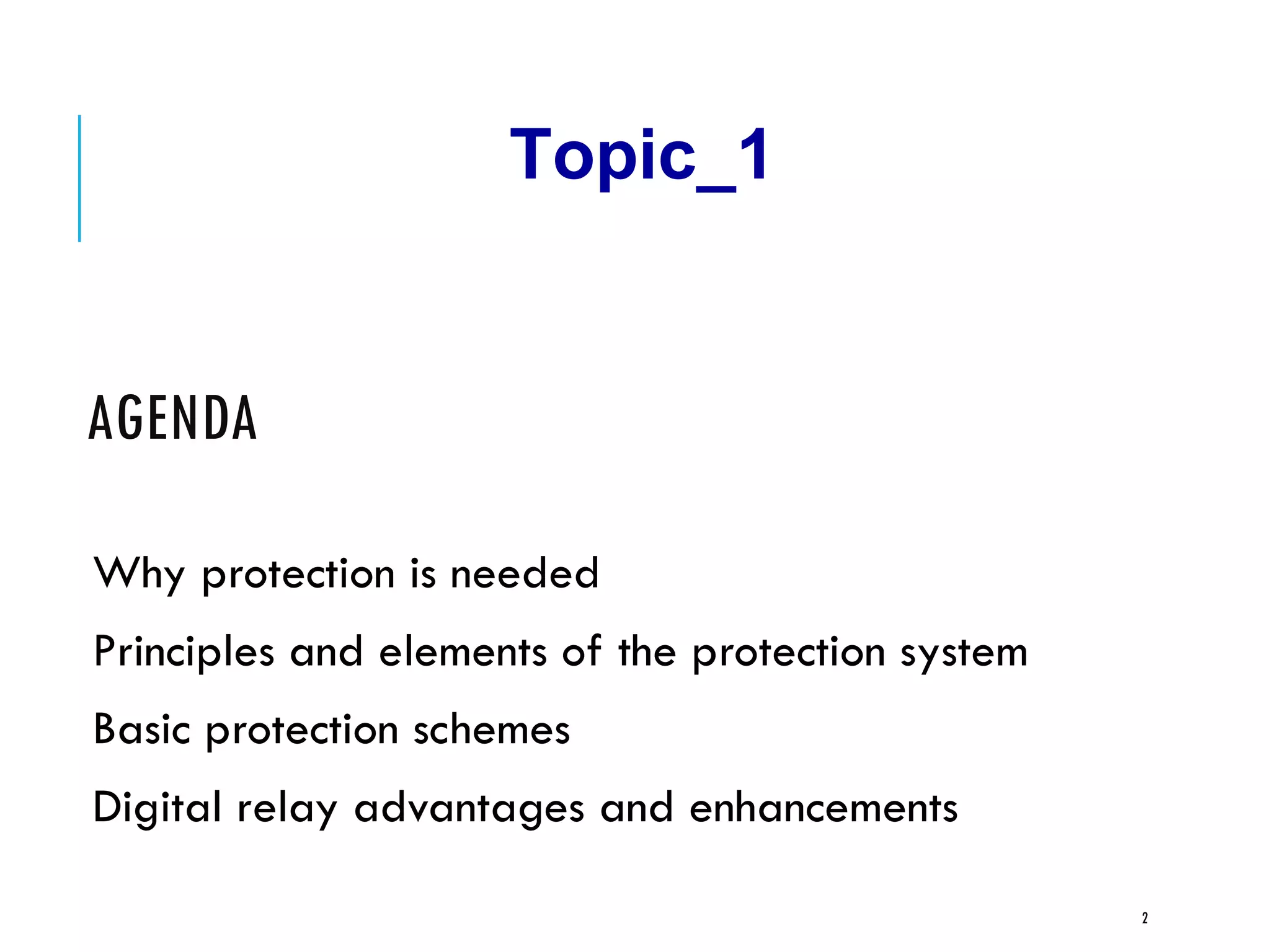 Topic_1

AGENDA

Why protection is needed

Principles and elements of the protection system

Basic protection schemes

Digital relay advantages and enhancements

2